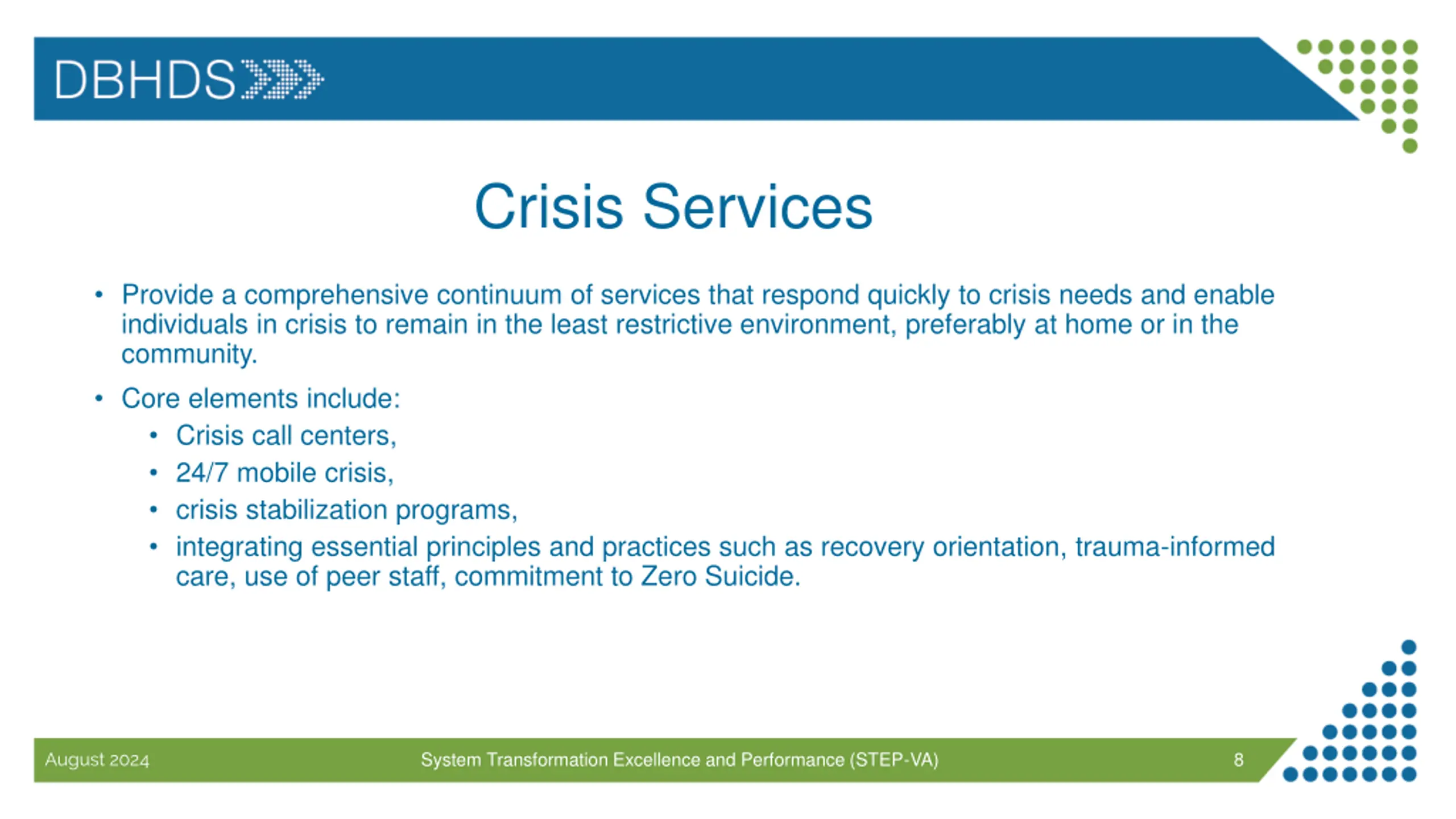 DBHDS

Crisis Services

• Provide a comprehensive continuum of services that respond quickly to crisis needs and enable individuals in crisis to remain in the least restrictive environment, preferably at home or in the community.

• Core elements include:
  • Crisis call centers,
  • 24/7 mobile crisis,
  • crisis stabilization programs,
  • integrating essential principles and practices such as recovery orientation, trauma-informed care, use of peer staff, commitment to Zero Suicide.

August 2024

System Transformation Excellence and Performance (STEP-VA)

8